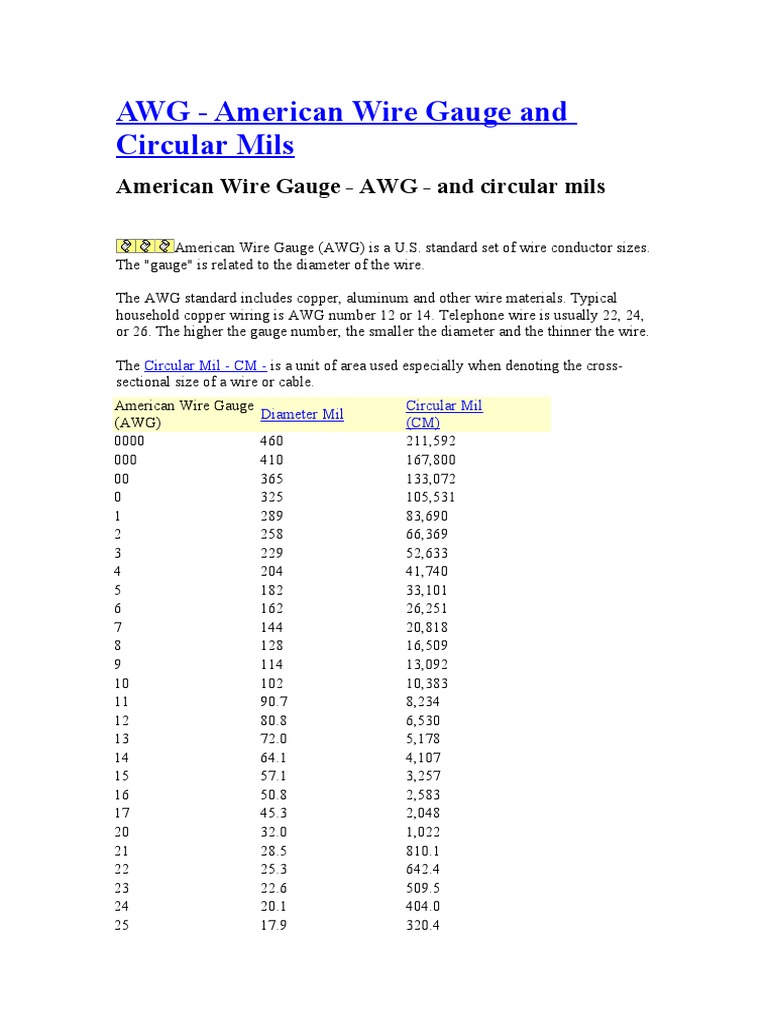 AWG - American Wire Gauge and Circular Mils

American Wire Gauge - AWG - and circular mils

American Wire Gauge (AWG) is a U.S. standard set of wire conductor sizes. The "gauge" is related to the diameter of the wire.

The AWG standard includes copper, aluminum and other wire materials. Typical household copper wiring is AWG number 12 or 14. Telephone wire is usually 22, 24, or 26. The higher the gauge number, the smaller the diameter and the thinner the wire.

The Circular Mil - CM - is a unit of area used especially when denoting the cross-sectional size of a wire or cable.

| American Wire Gauge (AWG) | Diameter Mil | Circular Mil (CM) |
|---|---|---|
| 0000 | 460 | 211,592 |
| 000 | 410 | 167,800 |
| 00 | 365 | 133,072 |
| 0 | 325 | 105,531 |
| 1 | 289 | 83,690 |
| 2 | 258 | 66,369 |
| 3 | 229 | 52,633 |
| 4 | 204 | 41,740 |
| 5 | 182 | 33,101 |
| 6 | 162 | 26,251 |
| 7 | 144 | 20,818 |
| 8 | 128 | 16,509 |
| 9 | 114 | 13,092 |
| 10 | 102 | 10,383 |
| 11 | 90.7 | 8,234 |
| 12 | 80.8 | 6,530 |
| 13 | 72.0 | 5,178 |
| 14 | 64.1 | 4,107 |
| 15 | 57.1 | 3,257 |
| 16 | 50.8 | 2,583 |
| 17 | 45.3 | 2,048 |
| 20 | 32.0 | 1,022 |
| 21 | 28.5 | 810.1 |
| 22 | 25.3 | 642.4 |
| 23 | 22.6 | 509.5 |
| 24 | 20.1 | 404.0 |
| 25 | 17.9 | 320.4 |